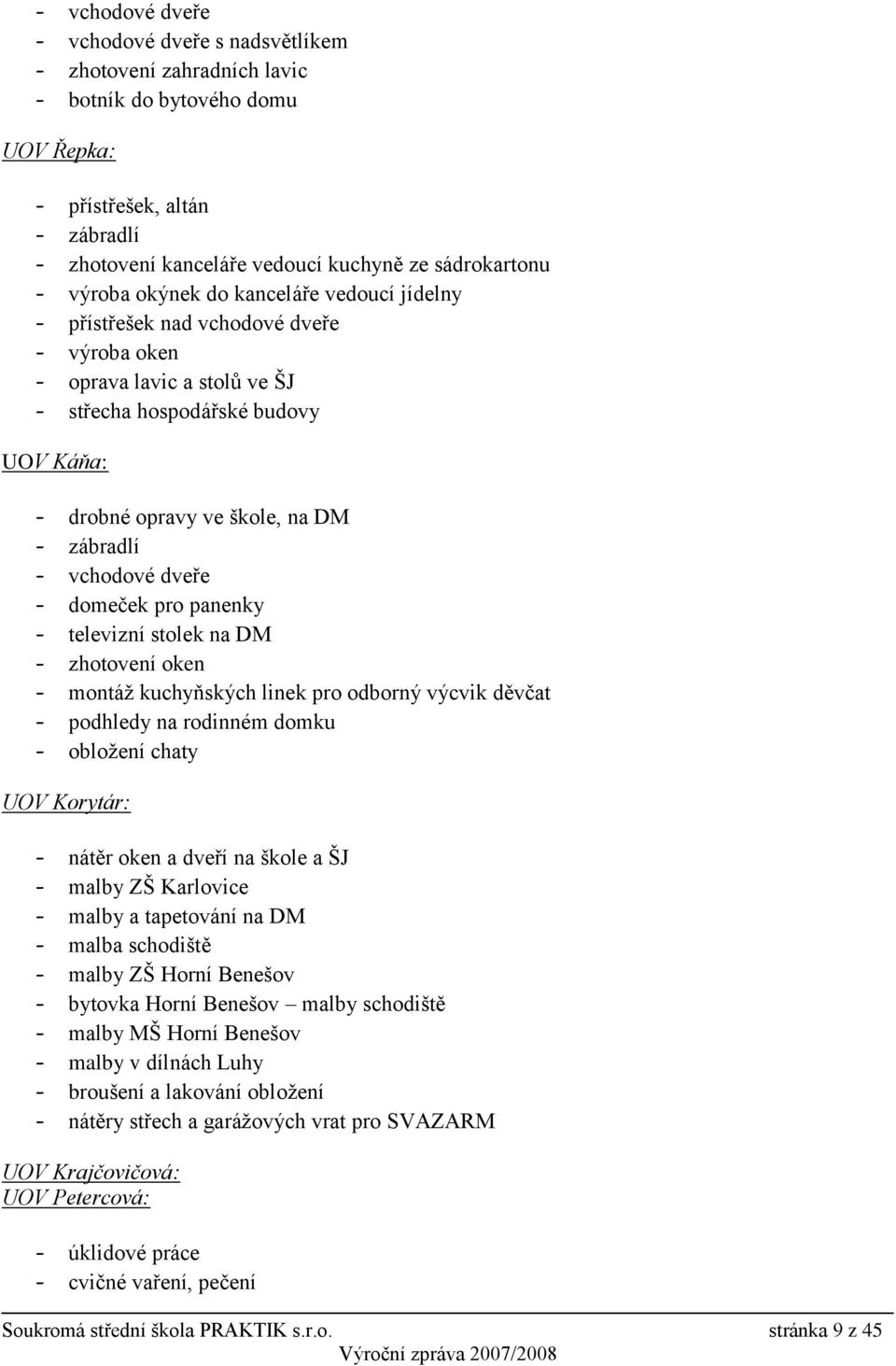 - vchodové dveře
- vchodové dveře s nadsvětlíkem
- zhotovení zahradních lavic
- botník do bytového domu

UOV Řepka:

- přístřešek, altán
- zábradlí
- zhotovení kanceláře vedoucí kuchyně ze sádrokartonu
- výroba okýnek do kanceláře vedoucí jídelny
- přístřešek nad vchodové dveře
- výroba oken
- oprava lavic a stolů ve ŠJ
- střecha hospodářské budovy

UOV Káňa:

- drobné opravy ve škole, na DM
- zábradlí
- vchodové dveře
- domeček pro panenky
- televizní stolek na DM
- zhotovení oken
- montáž kuchyňských linek pro odborný výcvik děvčat
- podhledy na rodinném domku
- obložení chaty

UOV Korytár:

- nátěr oken a dveří na škole a ŠJ
- malby ZŠ Karlovice
- malby a tapetování na DM
- malba schodiště
- malby ZŠ Horní Benešov
- bytovka Horní Benešov – malby schodiště
- malby MŠ Horní Benešov
- malby v dílnách Luhy
- broušení a lakování obložení
- nátěry střech a garážových vrat pro SVAZARM

UOV Krajčovičová:
UOV Petercová:

- úklidové práce
- cvičné vaření, pečení

Soukromá střední škola PRAKTIK s.r.o. stránka 9 z 45
Výroční zpráva 2007/2008